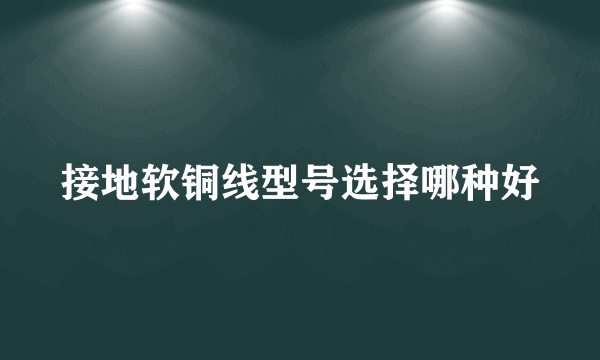 接地软铜线型号选择哪种好